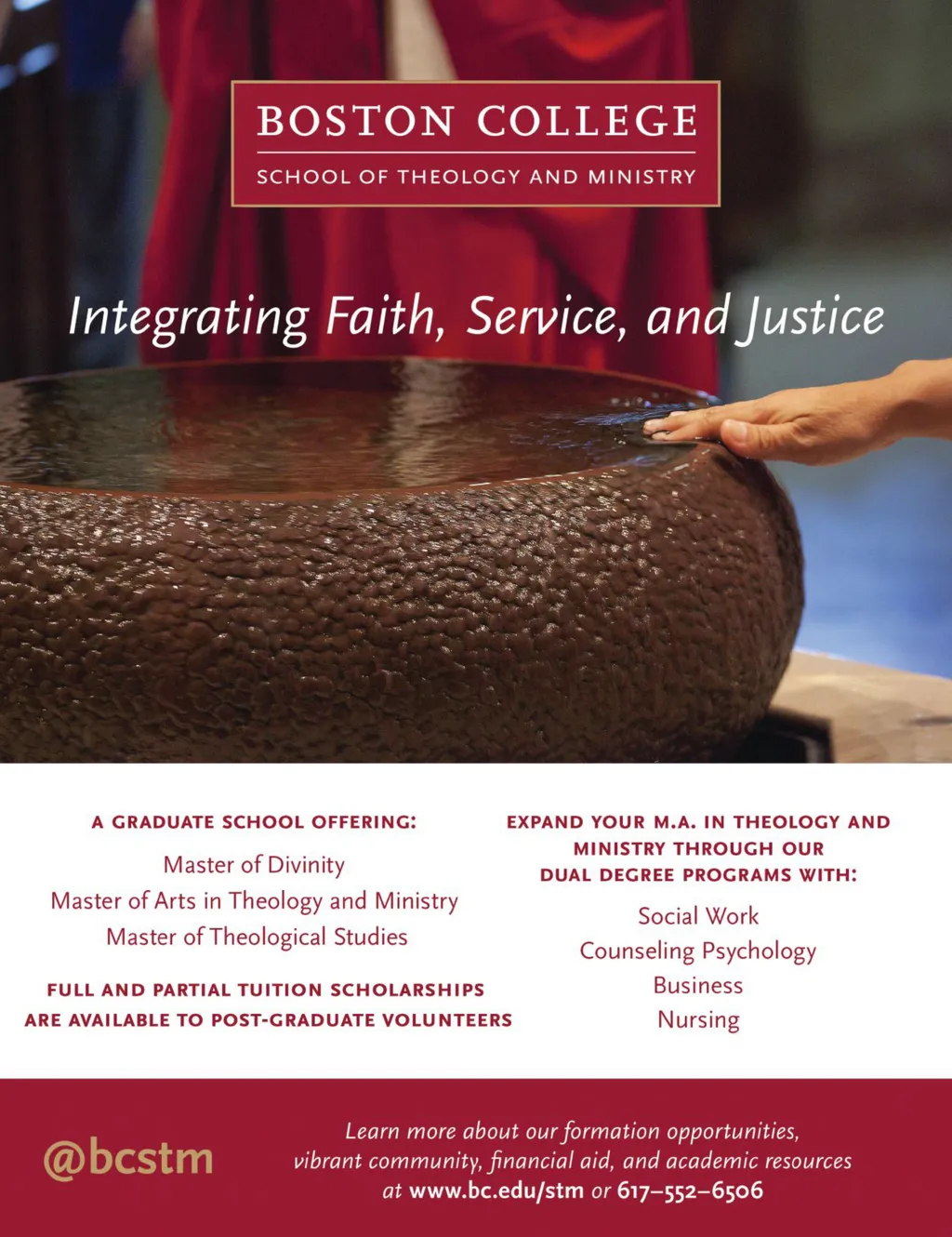 BOSTON COLLEGE

SCHOOL OF THEOLOGY AND MINISTRY

Integrating Faith, Service, and Justice

A GRADUATE SCHOOL OFFERING:

Master of Divinity
Master of Arts in Theology and Ministry
Master of Theological Studies

FULL AND PARTIAL TUITION SCHOLARSHIPS ARE AVAILABLE TO POST-GRADUATE VOLUNTEERS

EXPAND YOUR M.A. IN THEOLOGY AND MINISTRY THROUGH OUR DUAL DEGREE PROGRAMS WITH:

Social Work
Counseling Psychology
Business
Nursing

@bcstm

Learn more about our formation opportunities, vibrant community, financial aid, and academic resources at www.bc.edu/stm or 617–552–6506